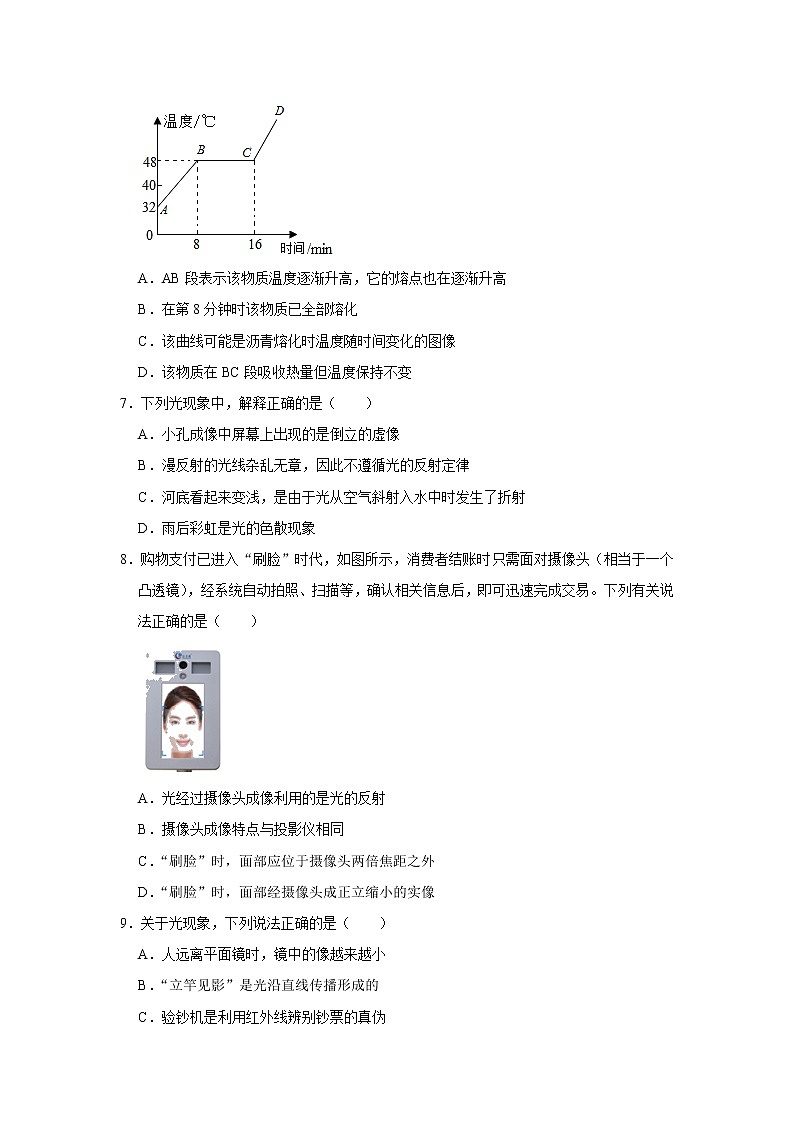 温度/℃
D
B C
48
40
32 A
0 8 16 时间/min

A．AB 段表示该物质温度逐渐升高，它的熔点也在逐渐升高

B．在第 8 分钟时该物质已全部熔化

C．该曲线可能是沥青熔化时温度随时间变化的图像

D．该物质在 BC 段吸收热量但温度保持不变

7．下列光现象中，解释正确的是（　　）

A．小孔成像中屏幕上出现的是倒立的虚像

B．漫反射的光线杂乱无章，因此不遵循光的反射定律

C．河底看起来变浅，是由于光从空气斜射入水中时发生了折射

D．雨后彩虹是光的色散现象

8．购物支付已进入“刷脸”时代，如图所示，消费者结账时只需面对摄像头（相当于一个凸透镜），经系统自动拍照、扫描等，确认相关信息后，即可迅速完成交易。下列有关说法正确的是（　　）

A．光经过摄像头成像利用的是光的反射

B．摄像头成像特点与投影仪相同

C．“刷脸”时，面部应位于摄像头两倍焦距之外

D．“刷脸”时，面部经摄像头成正立缩小的实像

9．关于光现象，下列说法正确的是（　　）

A．人远离平面镜时，镜中的像越来越小

B．“立竿见影”是光沿直线传播形成的

C．验钞机是利用红外线辨别钞票的真伪